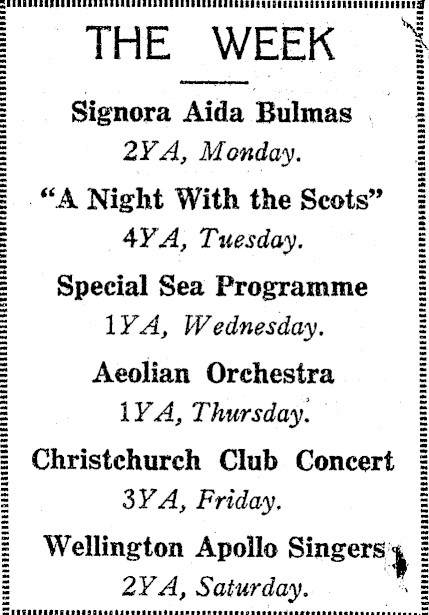 THE WEEK

Signora Aida Bulmas
2YA, Monday.

"A Night With the Scots"
4YA, Tuesday.

Special Sea Programme
1YA, Wednesday.

Aeolian Orchestra
1YA, Thursday.

Christchurch Club Concert
3YA, Friday.

Wellington Apollo Singers
2YA, Saturday.